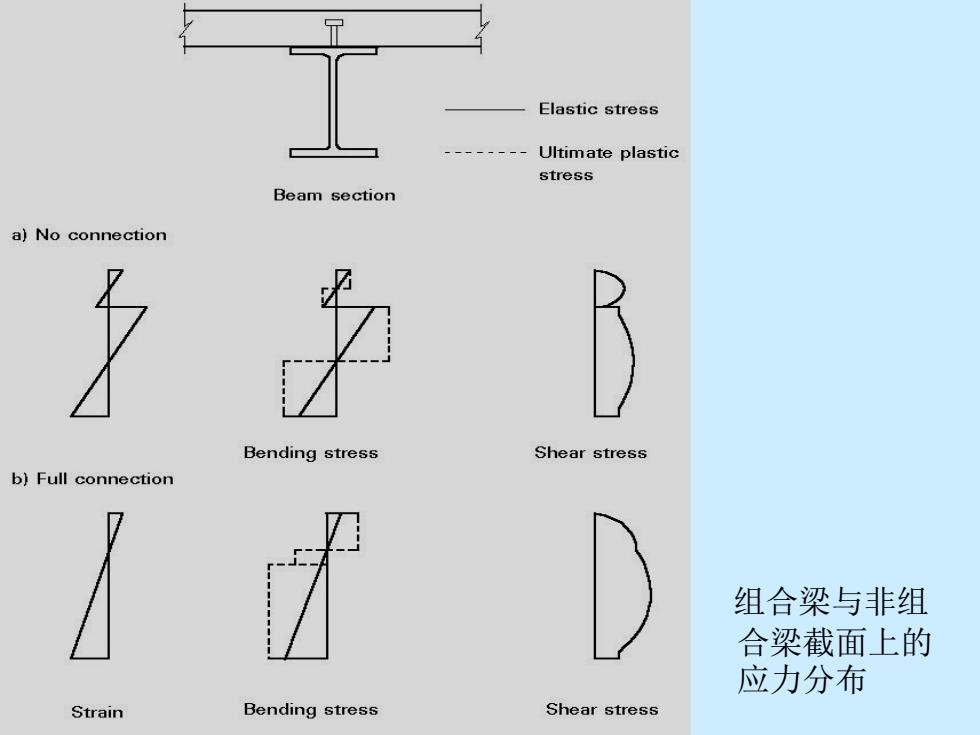 Elastic stress

Ultimate plastic stress

Beam section

a) No connection

Bending stress

Shear stress

b) Full connection

Strain

Bending stress

Shear stress

组合梁与非组合梁截面上的应力分布